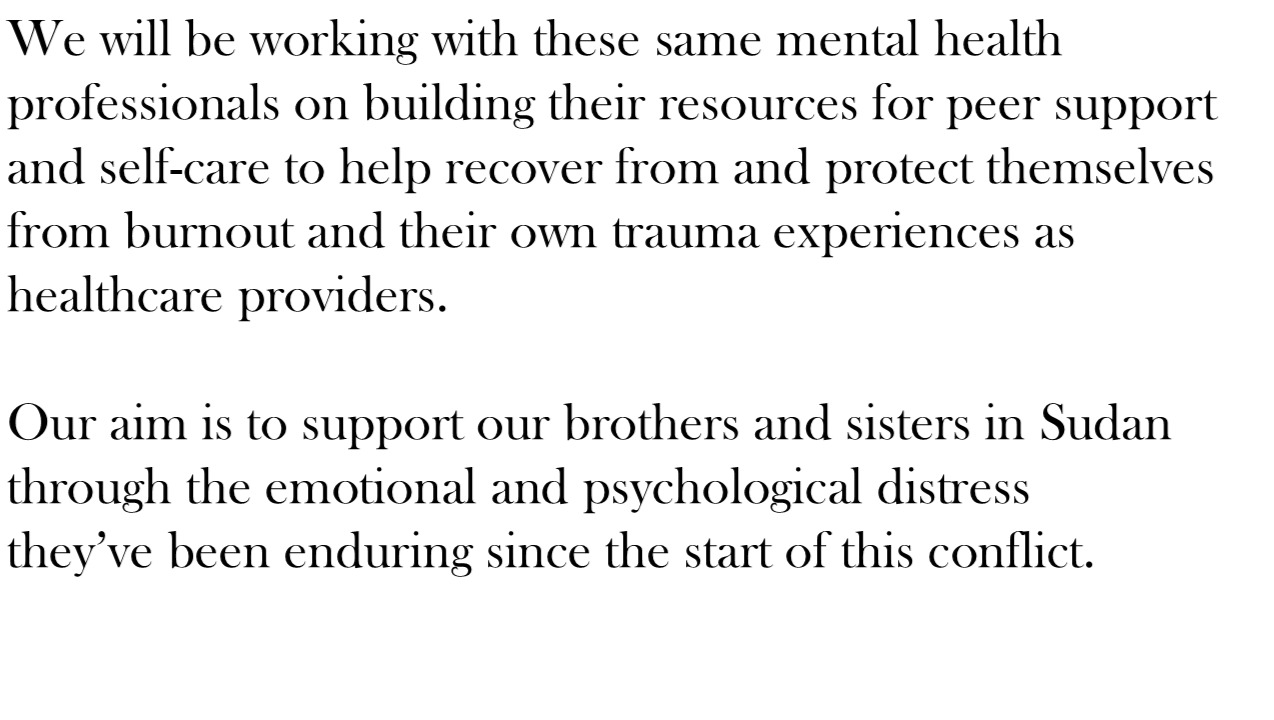 We will be working with these same mental health professionals on building their resources for peer support and self-care to help recover from and protect themselves from burnout and their own trauma experiences as healthcare providers.

Our aim is to support our brothers and sisters in Sudan through the emotional and psychological distress they've been enduring since the start of this conflict.